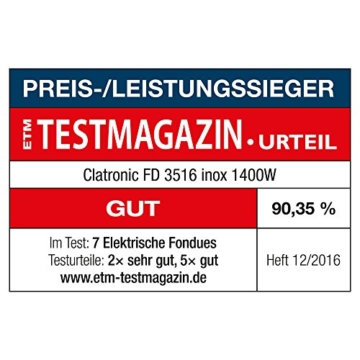 PREIS-/LEISTUNGSSIEGER

ETM TESTMAGAZIN • URTEIL

Clatronic FD 3516 inox 1400W

GUT

90,35 %

Im Test: 7 Elektrische Fondues
Testurteile: 2× sehr gut, 5× gut
www.etm-testmagazin.de

Heft 12/2016